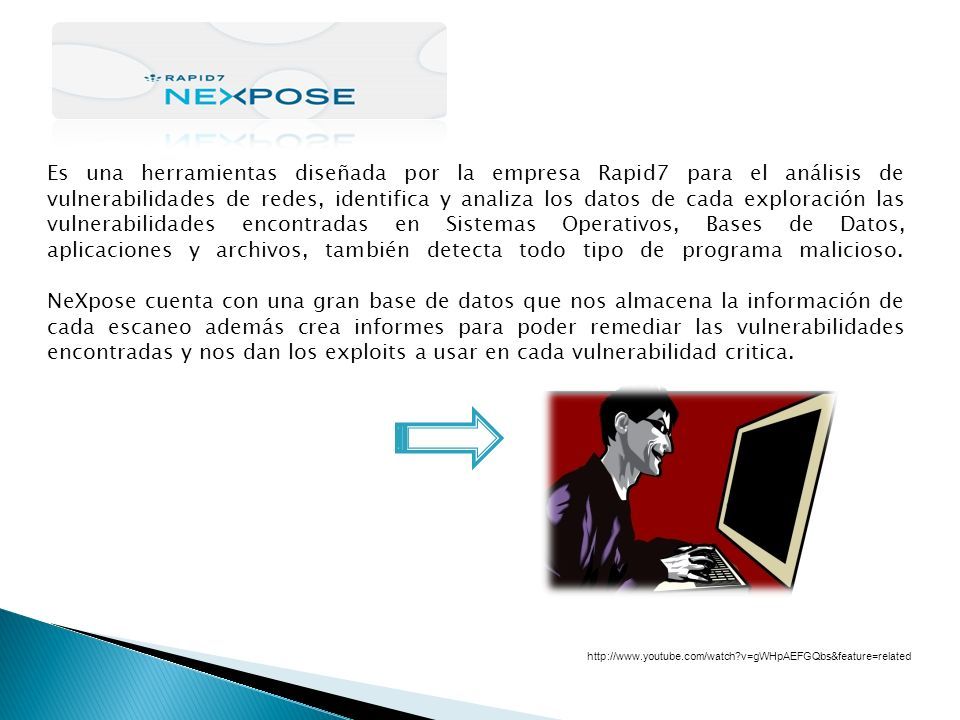 RAPID7
NEXPOSE

Es una herramientas diseñada por la empresa Rapid7 para el análisis de vulnerabilidades de redes, identifica y analiza los datos de cada exploración las vulnerabilidades encontradas en Sistemas Operativos, Bases de Datos, aplicaciones y archivos, también detecta todo tipo de programa malicioso.

NeXpose cuenta con una gran base de datos que nos almacena la información de cada escaneo además crea informes para poder remediar las vulnerabilidades encontradas y nos dan los exploits a usar en cada vulnerabilidad critica.

http://www.youtube.com/watch?v=gWHpAEFGQbs&feature=related